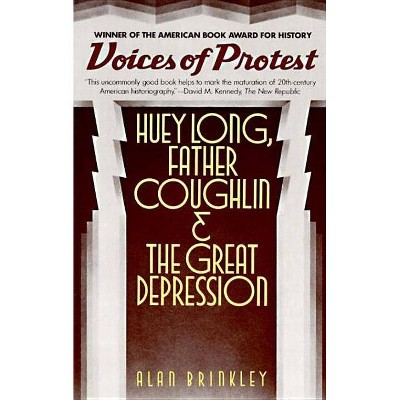 WINNER OF THE AMERICAN BOOK AWARD FOR HISTORY

Voices of Protest

"This uncommonly good book helps to mark the maturation of 20th-century American historiography." —David M. Kennedy, The New Republic

HUEY LONG, FATHER COUGHLIN & THE GREAT DEPRESSION

ALAN BRINKLEY